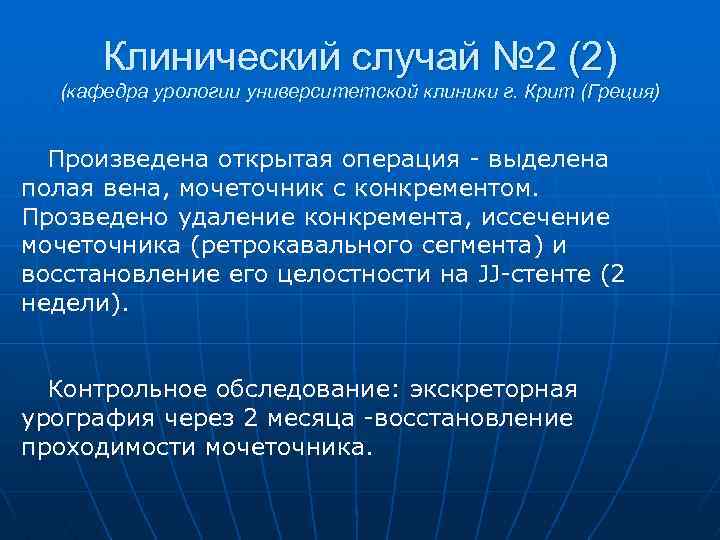 Клинический случай №2 (2)
(кафедра урологии университетской клиники г. Крит (Греция)

Произведена открытая операция - выделена полая вена, мочеточник с конкрементом. Прозведено удаление конкремента, иссечение мочеточника (ретрокавального сегмента) и восстановление его целостности на JJ-стенте (2 недели).

Контрольное обследование: экскреторная урография через 2 месяца -восстановление проходимости мочеточника.